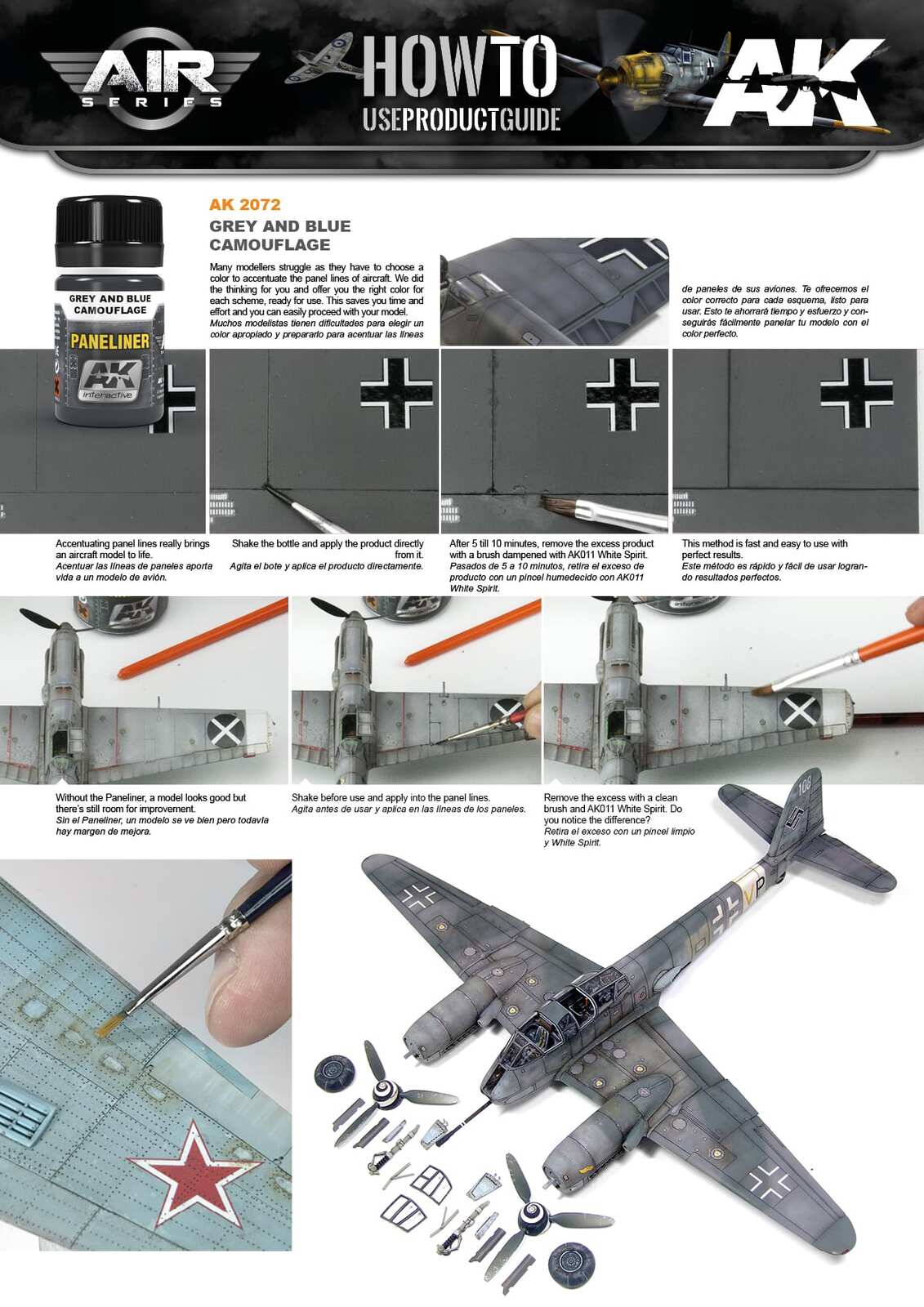 AIR SERIES

HOWTO
USEPRODUCTGUIDE

AK

GREY AND BLUE CAMOUFLAGE
PANELINER
AK interactive

AK 2072
GREY AND BLUE CAMOUFLAGE

Many modellers struggle as they have to choose a color to accentuate the panel lines of aircraft. We did the thinking for you and offer you the right color for each scheme, ready for use. This saves you time and effort and you can easily proceed with your model.
Muchos modelistas tienen dificultades para elegir un color apropiado y prepararlo para acentuar las líneas de paneles de sus aviones. Te ofrecemos el color correcto para cada esquema, listo para usar. Esto te ahorrará tiempo y esfuerzo y conseguirás fácilmente panelar tu modelo con el color perfecto.

Accentuating panel lines really brings an aircraft model to life.
Acentuar las líneas de paneles aporta vida a un modelo de avión.

Shake the bottle and apply the product directly from it.
Agita el bote y aplica el producto directamente.

After 5 till 10 minutes, remove the excess product with a brush dampened with AK011 White Spirit.
Pasados de 5 a 10 minutos, retira el exceso de producto con un pincel humedecido con AK011 White Spirit.

This method is fast and easy to use with perfect results.
Este método es rápido y fácil de usar logrando resultados perfectos.

Without the Paneliner, a model looks good but there's still room for improvement.
Sin el Paneliner, un modelo se ve bien pero todavía hay margen de mejora.

Shake before use and apply into the panel lines.
Agita antes de usar y aplica en las líneas de los paneles.

Remove the excess with a clean brush and AK011 White Spirit. Do you notice the difference?
Retira el exceso con un pincel limpio y White Spirit.

108
VP